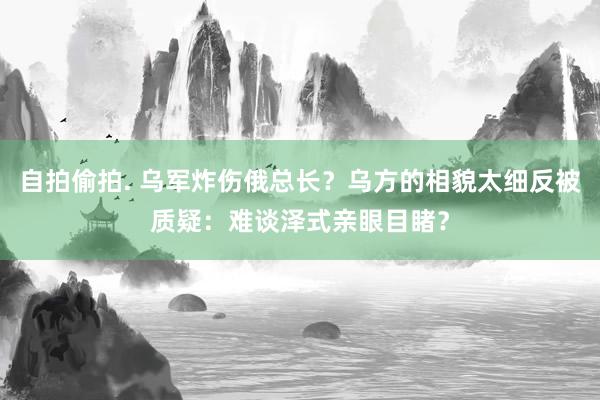 自拍偷拍. 乌军炸伤俄总长？乌方的相貌太细反被质疑：难谈泽式亲眼目睹？